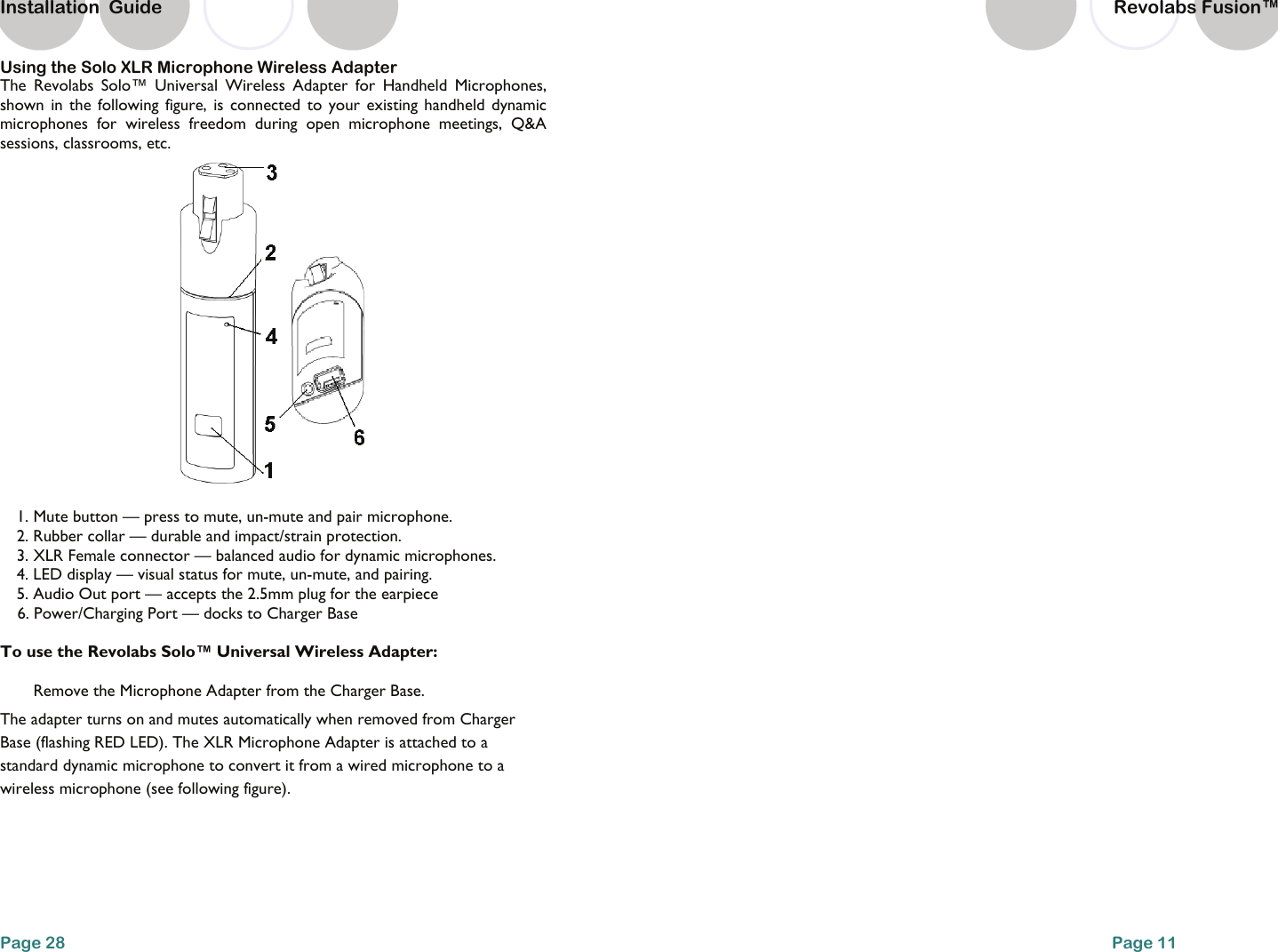 Installation Guide

Revolabs Fusion™

Using the Solo XLR Microphone Wireless Adapter
The Revolabs Solo™ Universal Wireless Adapter for Handheld Microphones, shown in the following figure, is connected to your existing handheld dynamic microphones for wireless freedom during open microphone meetings, Q&A sessions, classrooms, etc.

3
2
4
5
6
1

1. Mute button — press to mute, un-mute and pair microphone.
2. Rubber collar — durable and impact/strain protection.
3. XLR Female connector — balanced audio for dynamic microphones.
4. LED display — visual status for mute, un-mute, and pairing.
5. Audio Out port — accepts the 2.5mm plug for the earpiece
6. Power/Charging Port — docks to Charger Base

To use the Revolabs Solo™ Universal Wireless Adapter:

Remove the Microphone Adapter from the Charger Base.

The adapter turns on and mutes automatically when removed from Charger Base (flashing RED LED). The XLR Microphone Adapter is attached to a standard dynamic microphone to convert it from a wired microphone to a wireless microphone (see following figure).

Page 28

Page 11